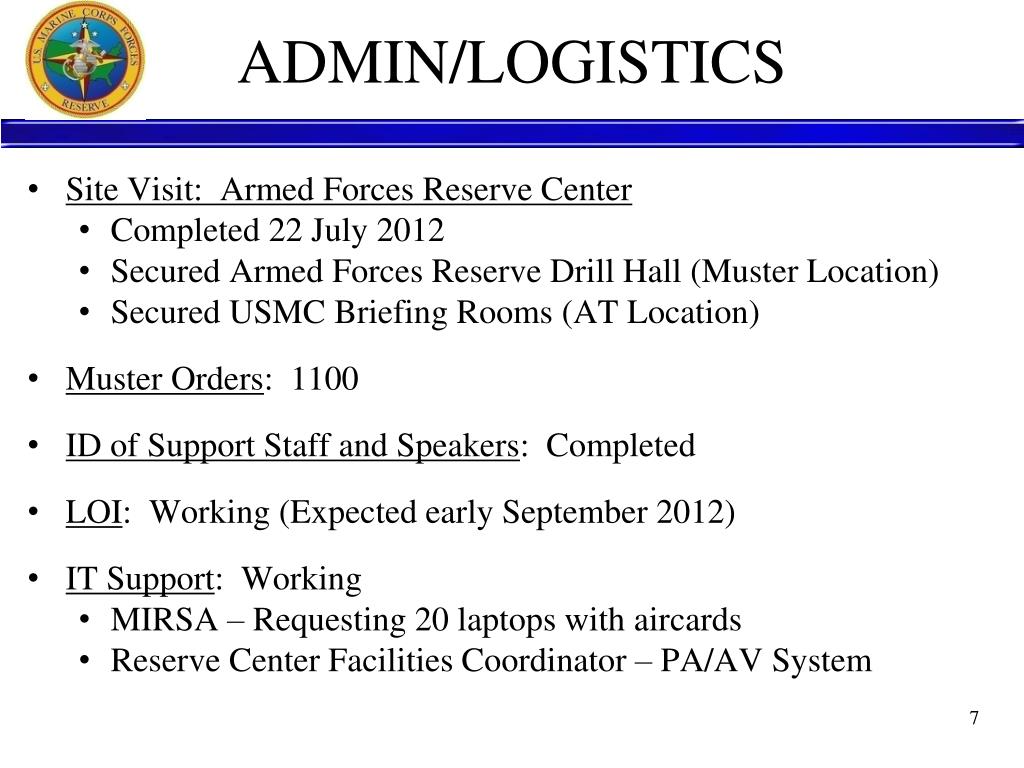 U.S. MARINE CORPS FORCES RESERVE

ADMIN/LOGISTICS

• Site Visit: Armed Forces Reserve Center
  • Completed 22 July 2012
  • Secured Armed Forces Reserve Drill Hall (Muster Location)
  • Secured USMC Briefing Rooms (AT Location)

• Muster Orders: 1100

• ID of Support Staff and Speakers: Completed

• LOI: Working (Expected early September 2012)

• IT Support: Working
  • MIRSA – Requesting 20 laptops with aircards
  • Reserve Center Facilities Coordinator – PA/AV System

7